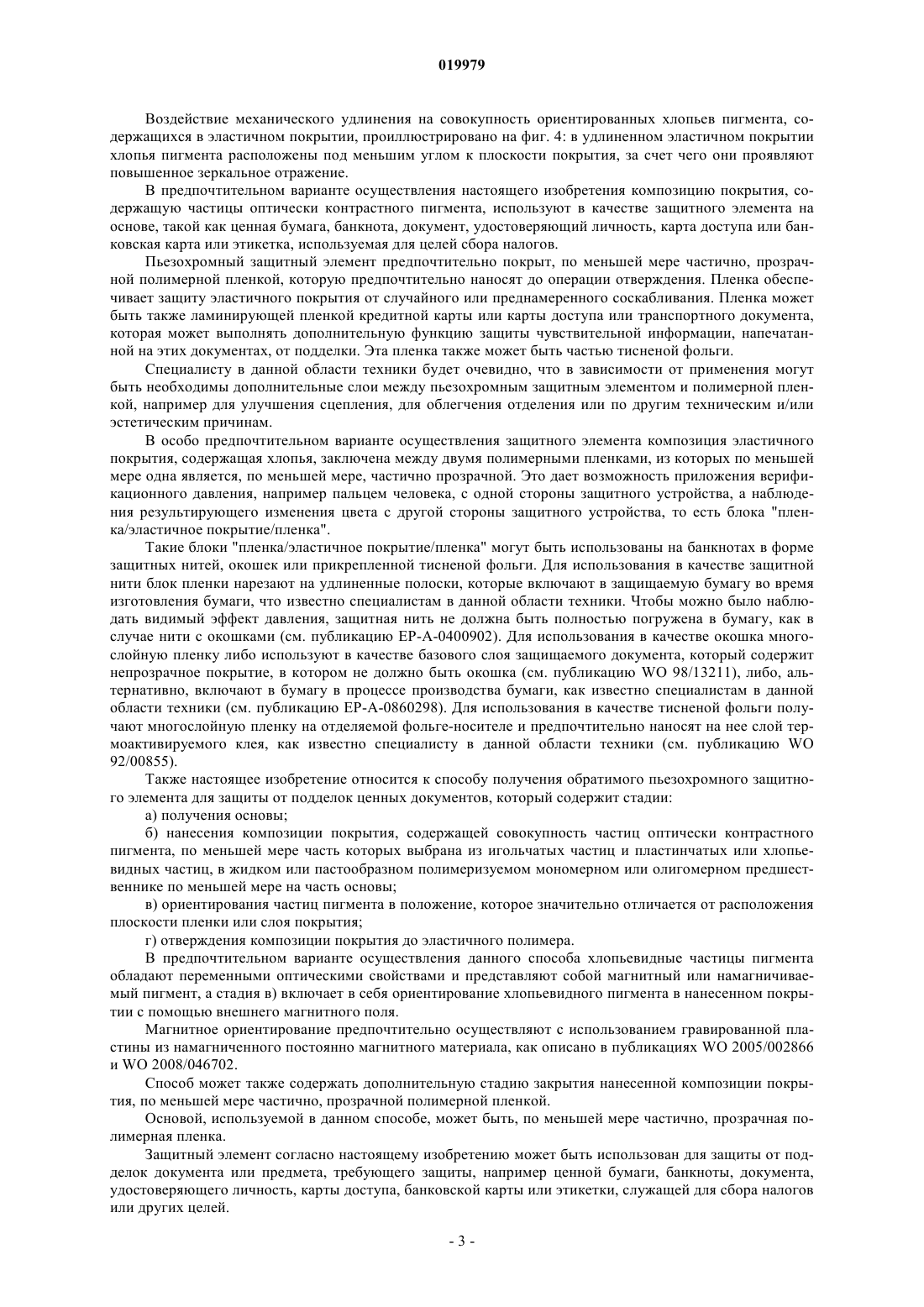 019979

Воздействие механического удлинения на совокупность ориентированных хлопьев пигмента, содержащихся в эластичном покрытии, проиллюстрировано на фиг. 4: в удлиненном эластичном покрытии хлопья пигмента расположены под меньшим углом к плоскости покрытия, за счет чего они проявляют повышенное зеркальное отражение.

В предпочтительном варианте осуществления настоящего изобретения композицию покрытия, содержащую частицы оптически контрастного пигмента, используют в качестве защитного элемента на основе, такой как ценная бумага, банкнота, документ, удостоверяющий личность, карта доступа или банковская карта или этикетка, используемая для целей сбора налогов.

Пьезохромный защитный элемент предпочтительно покрыт, по меньшей мере частично, прозрачной полимерной пленкой, которую предпочтительно наносят до операции отверждения. Пленка обеспечивает защиту эластичного покрытия от случайного или преднамеренного соскабливания. Пленка может быть также ламинирующей пленкой кредитной карты или карты доступа или транспортного документа, которая может выполнять дополнительную функцию защиты чувствительной информации, напечатанной на этих документах, от подделки. Эта пленка также может быть частью тисненой фольги.

Специалисту в данной области техники будет очевидно, что в зависимости от применения могут быть необходимы дополнительные слои между пьезохромным защитным элементом и полимерной пленкой, например для улучшения сцепления, для облегчения отделения или по другим техническим и/или эстетическим причинам.

В особо предпочтительном варианте осуществления защитного элемента композиция эластичного покрытия, содержащая хлопья, заключена между двумя полимерными пленками, из которых по меньшей мере одна является, по меньшей мере, частично прозрачной. Это дает возможность приложения верификационного давления, например пальцем человека, с одной стороны защитного устройства, а наблюдения результирующего изменения цвета с другой стороны защитного устройства, то есть блока "пленка/эластичное покрытие/пленка".

Такие блоки "пленка/эластичное покрытие/пленка" могут быть использованы на банкнотах в форме защитных нитей, окошек или прикрепленной тисненой фольги. Для использования в качестве защитной нити блок пленки нарезают на удлиненные полоски, которые включают в защищаемую бумагу во время изготовления бумаги, что известно специалистам в данной области техники. Чтобы можно было наблюдать видимый эффект давления, защитная нить не должна быть полностью погружена в бумагу, как в случае нити с окошками (см. публикацию EP-A-0400902). Для использования в качестве окошка многослойную пленку либо используют в качестве базового слоя защищаемого документа, который содержит непрозрачное покрытие, в котором не должно быть окошка (см. публикацию WO 98/13211), либо, альтернативно, включают в бумагу в процессе производства бумаги, как известно специалистам в данной области техники (см. публикацию EP-A-0860298). Для использования в качестве тисненой фольги получают многослойную пленку на отделяемой фольге-носителе и предпочтительно наносят на нее слой термоактивируемого клея, как известно специалисту в данной области техники (см. публикацию WO 92/00855).

Также настоящее изобретение относится к способу получения обратимого пьезохромного защитного элемента для защиты от подделок ценных документов, который содержит стадии:

а) получения основы;

б) нанесения композиции покрытия, содержащей совокупность частиц оптически контрастного пигмента, по меньшей мере часть которых выбрана из игольчатых частиц и пластинчатых или хлопьевидных частиц, в жидком или пастообразном полимеризуемом мономерном или олигомерном предшественнике по меньшей мере на часть основы;

в) ориентирования частиц пигмента в положение, которое значительно отличается от расположения плоскости пленки или слоя покрытия;

г) отверждения композиции покрытия до эластичного полимера.

В предпочтительном варианте осуществления данного способа хлопьевидные частицы пигмента обладают переменными оптическими свойствами и представляют собой магнитный или намагничиваемый пигмент, а стадия в) включает в себя ориентирование хлопьевидного пигмента в нанесенном покрытии с помощью внешнего магнитного поля.

Магнитное ориентирование предпочтительно осуществляют с использованием гравированной пластины из намагниченного постоянно магнитного материала, как описано в публикациях WO 2005/002866 и WO 2008/046702.

Способ может также содержать дополнительную стадию закрытия нанесенной композиции покрытия, по меньшей мере частично, прозрачной полимерной пленкой.

Основой, используемой в данном способе, может быть, по меньшей мере частично, прозрачная полимерная пленка.

Защитный элемент согласно настоящему изобретению может быть использован для защиты от подделок документа или предмета, требующего защиты, например ценной бумаги, банкноты, документа, удостоверяющего личность, карты доступа, банковской карты или этикетки, служащей для сбора налогов или других целей.

- 3 -